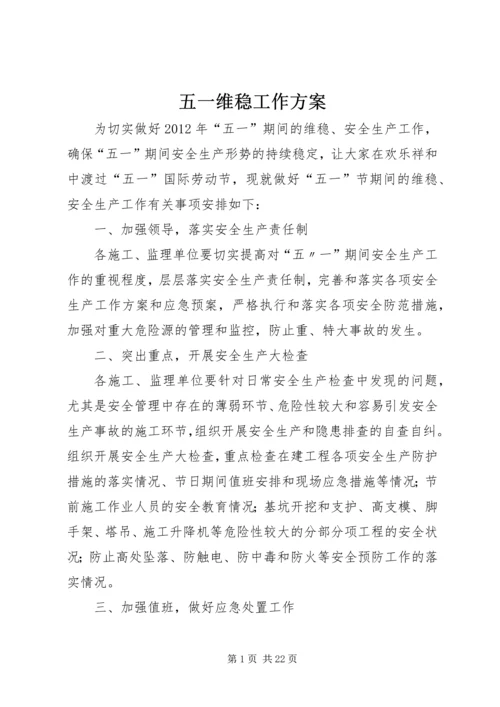 五一维稳工作方案

为切实做好2012年“五一”期间的维稳、安全生产工作，确保“五一”期间安全生产形势的持续稳定，让大家在欢乐祥和中渡过“五一”国际劳动节，现就做好“五一”节期间的维稳、安全生产工作有关事项安排如下：

一、加强领导，落实安全生产责任制

各施工、监理单位要切实提高对“五〃一”期间安全生产工作的重视程度，层层落实安全生产责任制，完善和落实各项安全生产工作方案和应急预案，严格执行和落实各项安全防范措施，加强对重大危险源的管理和监控，防止重、特大事故的发生。

二、突出重点，开展安全生产大检查

各施工、监理单位要针对日常安全生产检查中发现的问题，尤其是安全管理中存在的薄弱环节、危险性较大和容易引发安全生产事故的施工环节，组织开展安全生产和隐患排查的自查自纠。组织开展安全生产大检查，重点检查在建工程各项安全生产防护措施的落实情况、节日期间值班安排和现场应急措施等情况；节前施工作业人员的安全教育情况；基坑开挖和支护、高支模、脚手架、塔吊、施工升降机等危险性较大的分部分项工程的安全状况；防止高处坠落、防触电、防中毒和防火等安全预防工作的落实情况。

三、加强值班，做好应急处置工作

第1页 共22页